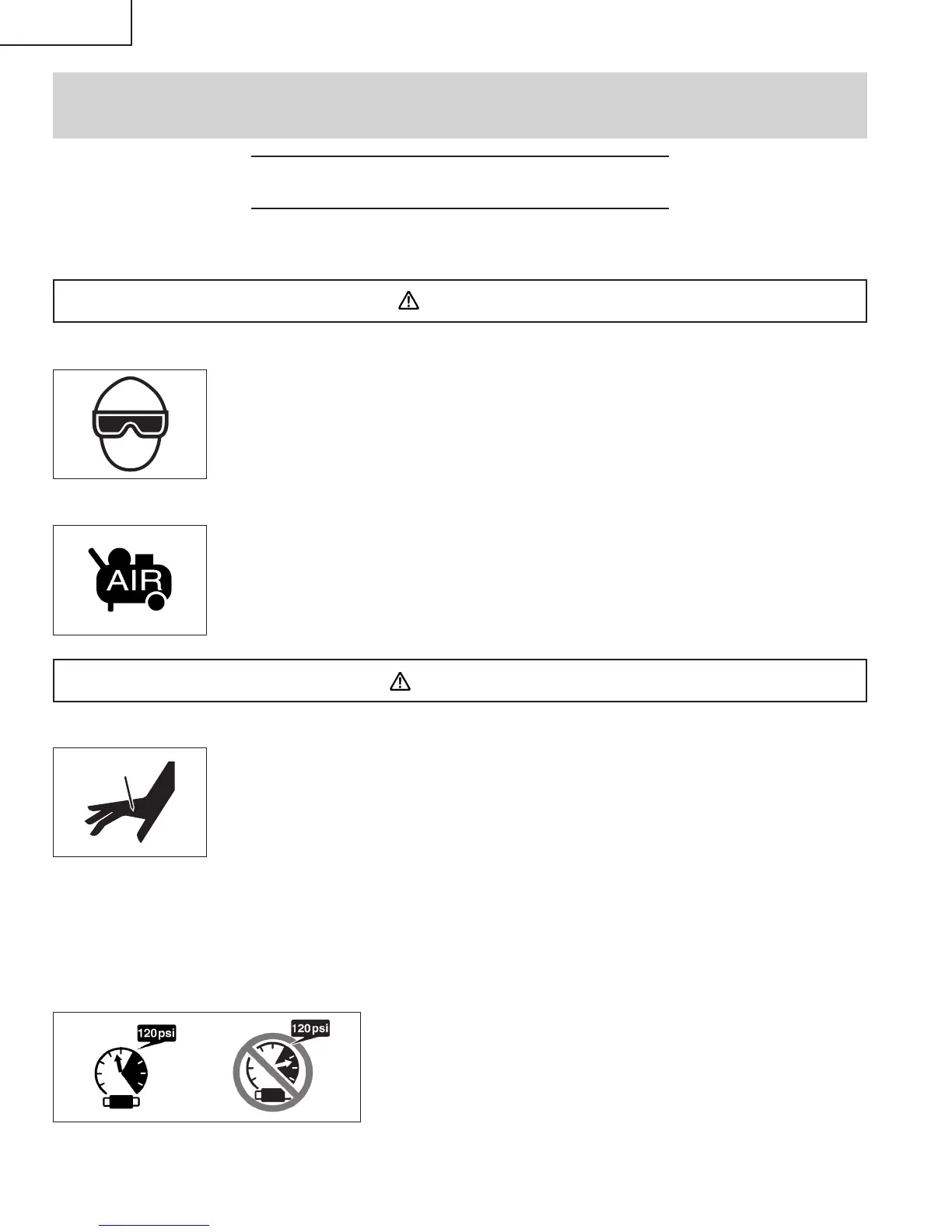 AIR

120psi

120psi